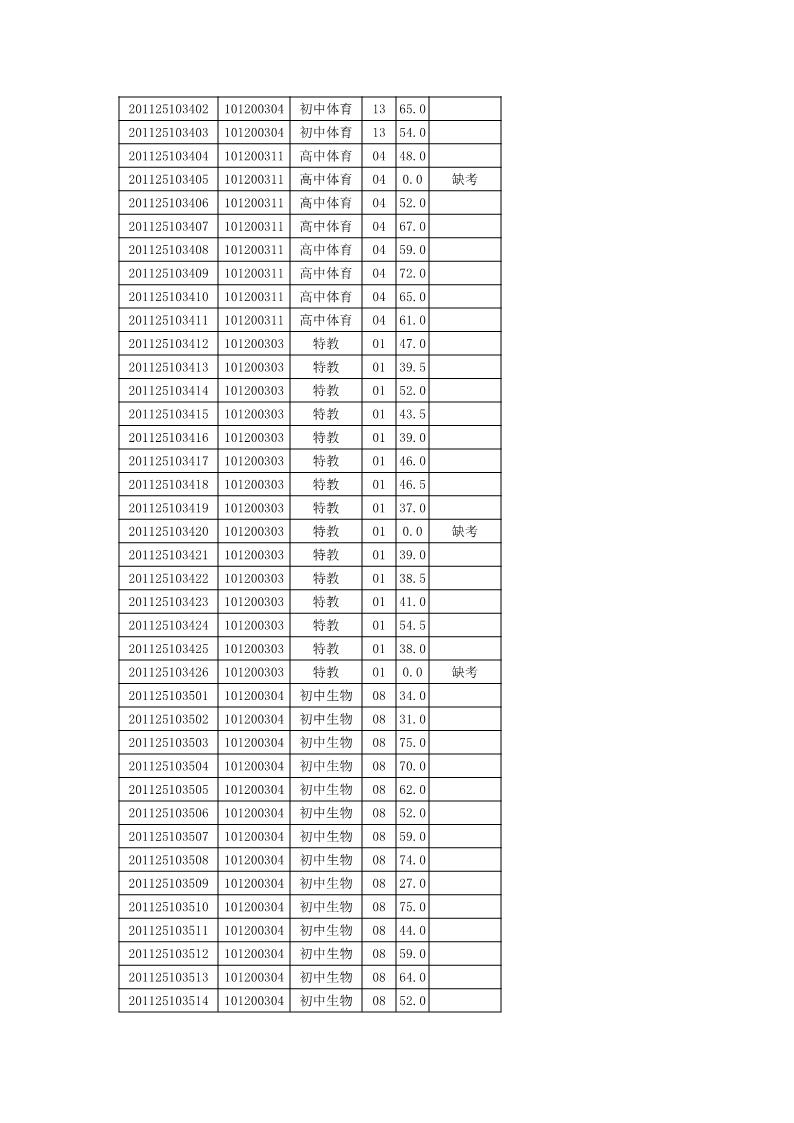 | | | | | | |
|---|---|---|---|---|---|
| 201125103402 | 101200304 | 初中体育 | 13 | 65.0 | |
| 201125103403 | 101200304 | 初中体育 | 13 | 54.0 | |
| 201125103404 | 101200311 | 高中体育 | 04 | 48.0 | |
| 201125103405 | 101200311 | 高中体育 | 04 | 0.0 | 缺考 |
| 201125103406 | 101200311 | 高中体育 | 04 | 52.0 | |
| 201125103407 | 101200311 | 高中体育 | 04 | 67.0 | |
| 201125103408 | 101200311 | 高中体育 | 04 | 59.0 | |
| 201125103409 | 101200311 | 高中体育 | 04 | 72.0 | |
| 201125103410 | 101200311 | 高中体育 | 04 | 65.0 | |
| 201125103411 | 101200311 | 高中体育 | 04 | 61.0 | |
| 201125103412 | 101200303 | 特教 | 01 | 47.0 | |
| 201125103413 | 101200303 | 特教 | 01 | 39.5 | |
| 201125103414 | 101200303 | 特教 | 01 | 52.0 | |
| 201125103415 | 101200303 | 特教 | 01 | 43.5 | |
| 201125103416 | 101200303 | 特教 | 01 | 39.0 | |
| 201125103417 | 101200303 | 特教 | 01 | 46.0 | |
| 201125103418 | 101200303 | 特教 | 01 | 46.5 | |
| 201125103419 | 101200303 | 特教 | 01 | 37.0 | |
| 201125103420 | 101200303 | 特教 | 01 | 0.0 | 缺考 |
| 201125103421 | 101200303 | 特教 | 01 | 39.0 | |
| 201125103422 | 101200303 | 特教 | 01 | 38.5 | |
| 201125103423 | 101200303 | 特教 | 01 | 41.0 | |
| 201125103424 | 101200303 | 特教 | 01 | 54.5 | |
| 201125103425 | 101200303 | 特教 | 01 | 38.0 | |
| 201125103426 | 101200303 | 特教 | 01 | 0.0 | 缺考 |
| 201125103501 | 101200304 | 初中生物 | 08 | 34.0 | |
| 201125103502 | 101200304 | 初中生物 | 08 | 31.0 | |
| 201125103503 | 101200304 | 初中生物 | 08 | 75.0 | |
| 201125103504 | 101200304 | 初中生物 | 08 | 70.0 | |
| 201125103505 | 101200304 | 初中生物 | 08 | 62.0 | |
| 201125103506 | 101200304 | 初中生物 | 08 | 52.0 | |
| 201125103507 | 101200304 | 初中生物 | 08 | 59.0 | |
| 201125103508 | 101200304 | 初中生物 | 08 | 74.0 | |
| 201125103509 | 101200304 | 初中生物 | 08 | 27.0 | |
| 201125103510 | 101200304 | 初中生物 | 08 | 75.0 | |
| 201125103511 | 101200304 | 初中生物 | 08 | 44.0 | |
| 201125103512 | 101200304 | 初中生物 | 08 | 59.0 | |
| 201125103513 | 101200304 | 初中生物 | 08 | 64.0 | |
| 201125103514 | 101200304 | 初中生物 | 08 | 52.0 | |